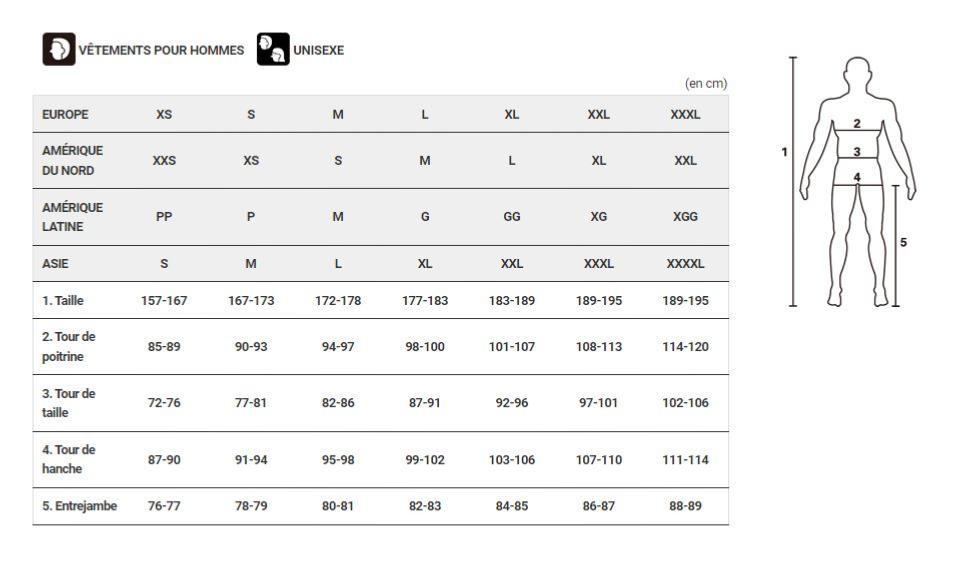 VÊTEMENTS POUR HOMMES UNISEXE

(en cm)

| EUROPE | XS | S | M | L | XL | XXL | XXXL |
|---|---|---|---|---|---|---|---|
| AMÉRIQUE DU NORD | XXS | XS | S | M | L | XL | XXL |
| AMÉRIQUE LATINE | PP | P | M | G | GG | XG | XGG |
| ASIE | S | M | L | XL | XXL | XXXL | XXXXL |
| 1. Taille | 157-167 | 167-173 | 172-178 | 177-183 | 183-189 | 189-195 | 189-195 |
| 2. Tour de poitrine | 85-89 | 90-93 | 94-97 | 98-100 | 101-107 | 108-113 | 114-120 |
| 3. Tour de taille | 72-76 | 77-81 | 82-86 | 87-91 | 92-96 | 97-101 | 102-106 |
| 4. Tour de hanche | 87-90 | 91-94 | 95-98 | 99-102 | 103-106 | 107-110 | 111-114 |
| 5. Entrejambe | 76-77 | 78-79 | 80-81 | 82-83 | 84-85 | 86-87 | 88-89 |

1
2
3
4
5